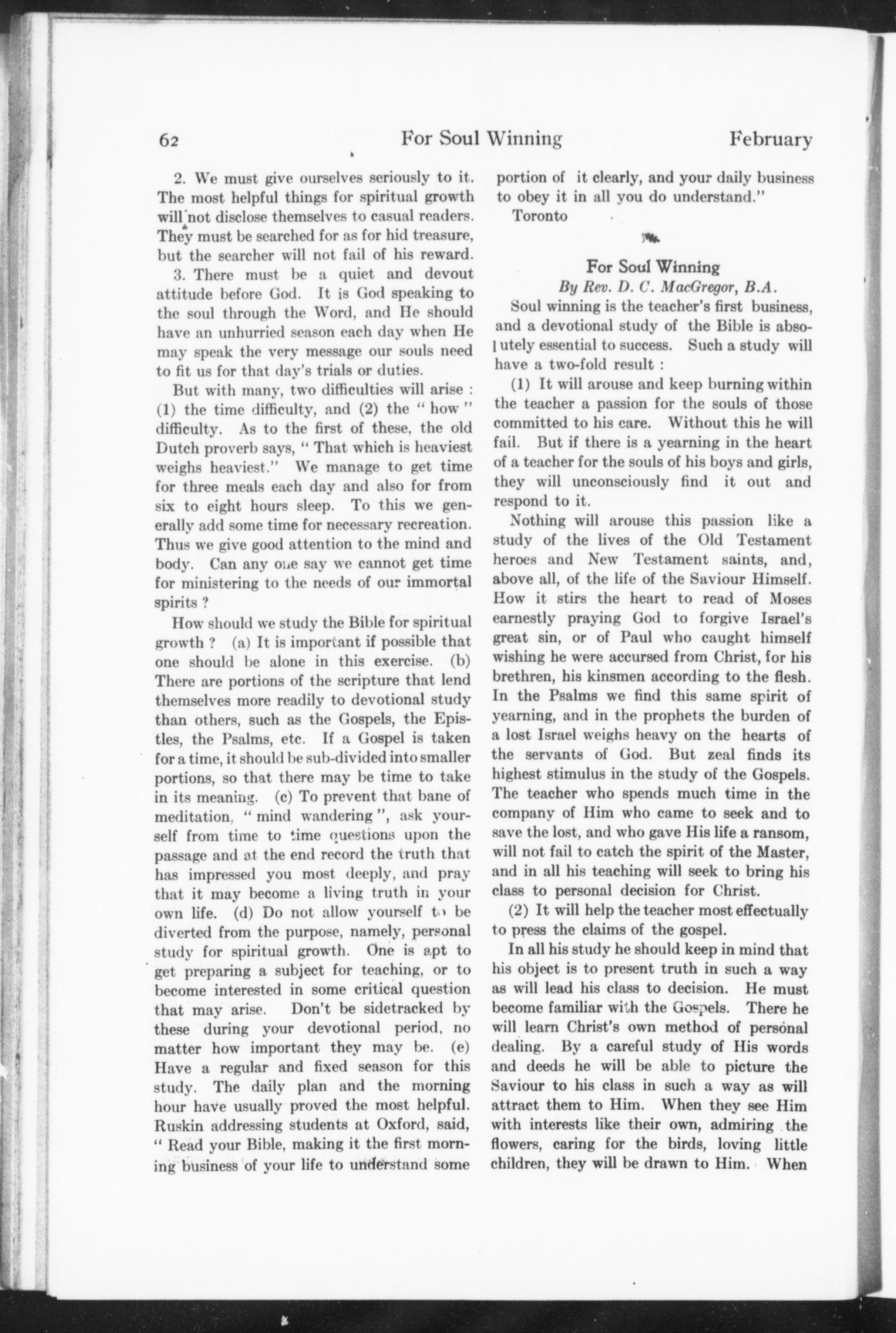 62 For Soul Winning February

2. We must give ourselves seriously to it. The most helpful things for spiritual growth will not disclose themselves to casual readers. They must be searched for as for hid treasure, but the searcher will not fail of his reward.

3. There must be a quiet and devout attitude before God. It is God speaking to the soul through the Word, and He should have an unhurried season each day when He may speak the very message our souls need to fit us for that day's trials or duties.

But with many, two difficulties will arise : (1) the time difficulty, and (2) the " how " difficulty. As to the first of these, the old Dutch proverb says, " That which is heaviest weighs heaviest." We manage to get time for three meals each day and also for from six to eight hours sleep. To this we generally add some time for necessary recreation. Thus we give good attention to the mind and body. Can any one say we cannot get time for ministering to the needs of our immortal spirits ?

How should we study the Bible for spiritual growth ? (a) It is important if possible that one should be alone in this exercise. (b) There are portions of the scripture that lend themselves more readily to devotional study than others, such as the Gospels, the Epistles, the Psalms, etc. If a Gospel is taken for a time, it should be sub-divided into smaller portions, so that there may be time to take in its meaning. (c) To prevent that bane of meditation, " mind wandering ", ask yourself from time to time questions upon the passage and at the end record the truth that has impressed you most deeply, and pray that it may become a living truth in your own life. (d) Do not allow yourself to be diverted from the purpose, namely, personal study for spiritual growth. One is apt to get preparing a subject for teaching, or to become interested in some critical question that may arise. Don't be sidetracked by these during your devotional period, no matter how important they may be. (e) Have a regular and fixed season for this study. The daily plan and the morning hour have usually proved the most helpful. Ruskin addressing students at Oxford, said, " Read your Bible, making it the first morning business of your life to understand some portion of it clearly, and your daily business to obey it in all you do understand."

Toronto

For Soul Winning

By Rev. D. C. MacGregor, B.A.

Soul winning is the teacher's first business, and a devotional study of the Bible is absolutely essential to success. Such a study will have a two-fold result :

(1) It will arouse and keep burning within the teacher a passion for the souls of those committed to his care. Without this he will fail. But if there is a yearning in the heart of a teacher for the souls of his boys and girls, they will unconsciously find it out and respond to it.

Nothing will arouse this passion like a study of the lives of the Old Testament heroes and New Testament saints, and, above all, of the life of the Saviour Himself. How it stirs the heart to read of Moses earnestly praying God to forgive Israel's great sin, or of Paul who caught himself wishing he were accursed from Christ, for his brethren, his kinsmen according to the flesh. In the Psalms we find this same spirit of yearning, and in the prophets the burden of a lost Israel weighs heavy on the hearts of the servants of God. But zeal finds its highest stimulus in the study of the Gospels. The teacher who spends much time in the company of Him who came to seek and to save the lost, and who gave His life a ransom, will not fail to catch the spirit of the Master, and in all his teaching will seek to bring his class to personal decision for Christ.

(2) It will help the teacher most effectually to press the claims of the gospel.

In all his study he should keep in mind that his object is to present truth in such a way as will lead his class to decision. He must become familiar with the Gospels. There he will learn Christ's own method of personal dealing. By a careful study of His words and deeds he will be able to picture the Saviour to his class in such a way as will attract them to Him. When they see Him with interests like their own, admiring the flowers, caring for the birds, loving little children, they will be drawn to Him. When